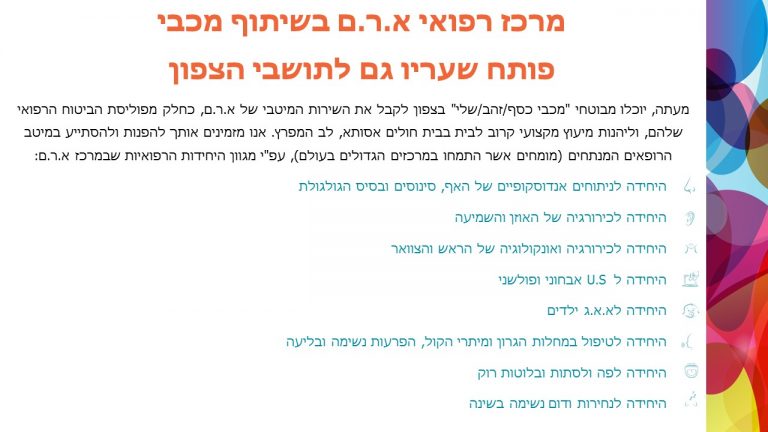 מרכז רפואי א.ר.ם בשיתוף מכבי
פותח שעריו גם לתושבי הצפון

מעתה, יוכלו מבוטחי "מכבי כסף/זהב/שלי" בצפון לקבל את השירות המיטבי של א.ר.ם, כחלק מפוליסת הביטוח הרפואי שלהם, וליהנות מיעוץ מקצועי קרוב לבית בבית חולים אסותא, לב המפרץ. אנו מזמינים אותך להפנות ולהסתייע במיטב הרופאים המנתחים (מומחים אשר התמחו במרכזים הגדולים בעולם), עפ"י מגוון היחידות הרפואיות שבמרכז א.ר.ם:

היחידה לניתוחים אנדוסקופיים של האף, סינוסים ובסיס הגולגולת

היחידה לכירורגיה של האוזן והשמיעה

היחידה לכירורגיה ואונקולוגיה של הראש והצוואר

היחידה ל U.S אבחוני ופולשני

היחידה לא.א.ג ילדים

היחידה לטיפול במחלות הגרון ומיתרי הקול, הפרעות נשימה ובליעה

היחידה לפה ולסתות ובלוטות רוק

היחידה לנחירות ודום נשימה בשינה